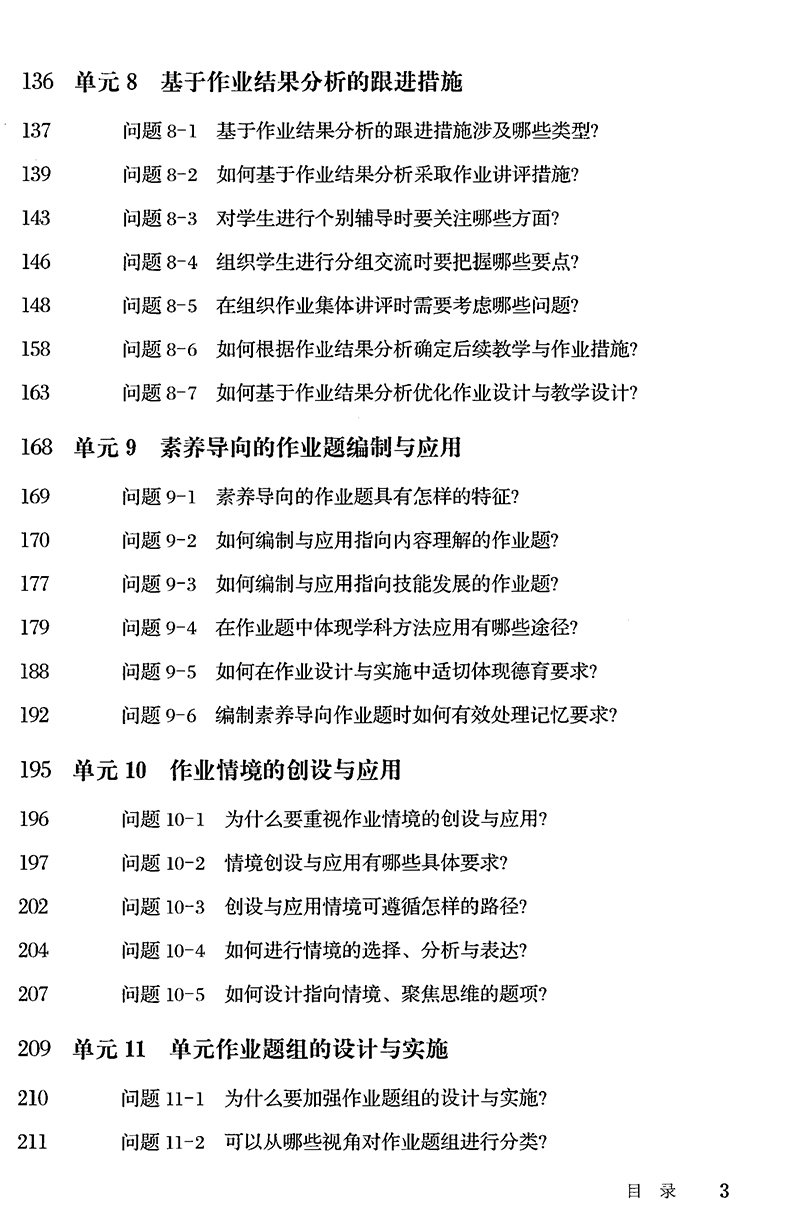 136 单元 8 基于作业结果分析的跟进措施

137 问题 8-1 基于作业结果分析的跟进措施涉及哪些类型?

139 问题 8-2 如何基于作业结果分析采取作业讲评措施?

143 问题 8-3 对学生进行个别辅导时要关注哪些方面?

146 问题 8-4 组织学生进行分组交流时要把握哪些要点?

148 问题 8-5 在组织作业集体讲评时需要考虑哪些问题?

158 问题 8-6 如何根据作业结果分析确定后续教学与作业措施?

163 问题 8-7 如何基于作业结果分析优化作业设计与教学设计?

168 单元 9 素养导向的作业题编制与应用

169 问题 9-1 素养导向的作业题具有怎样的特征?

170 问题 9-2 如何编制与应用指向内容理解的作业题?

177 问题 9-3 如何编制与应用指向技能发展的作业题?

179 问题 9-4 在作业题中体现学科方法应用有哪些途径?

188 问题 9-5 如何在作业设计与实施中适切体现德育要求?

192 问题 9-6 编制素养导向作业题时如何有效处理记忆要求?

195 单元 10 作业情境的创设与应用

196 问题 10-1 为什么要重视作业情境的创设与应用?

197 问题 10-2 情境创设与应用有哪些具体要求?

202 问题 10-3 创设与应用情境可遵循怎样的路径?

204 问题 10-4 如何进行情境的选择、分析与表达?

207 问题 10-5 如何设计指向情境、聚焦思维的题项?

209 单元 11 单元作业题组的设计与实施

210 问题 11-1 为什么要加强作业题组的设计与实施?

211 问题 11-2 可以从哪些视角对作业题组进行分类?

目 录 3